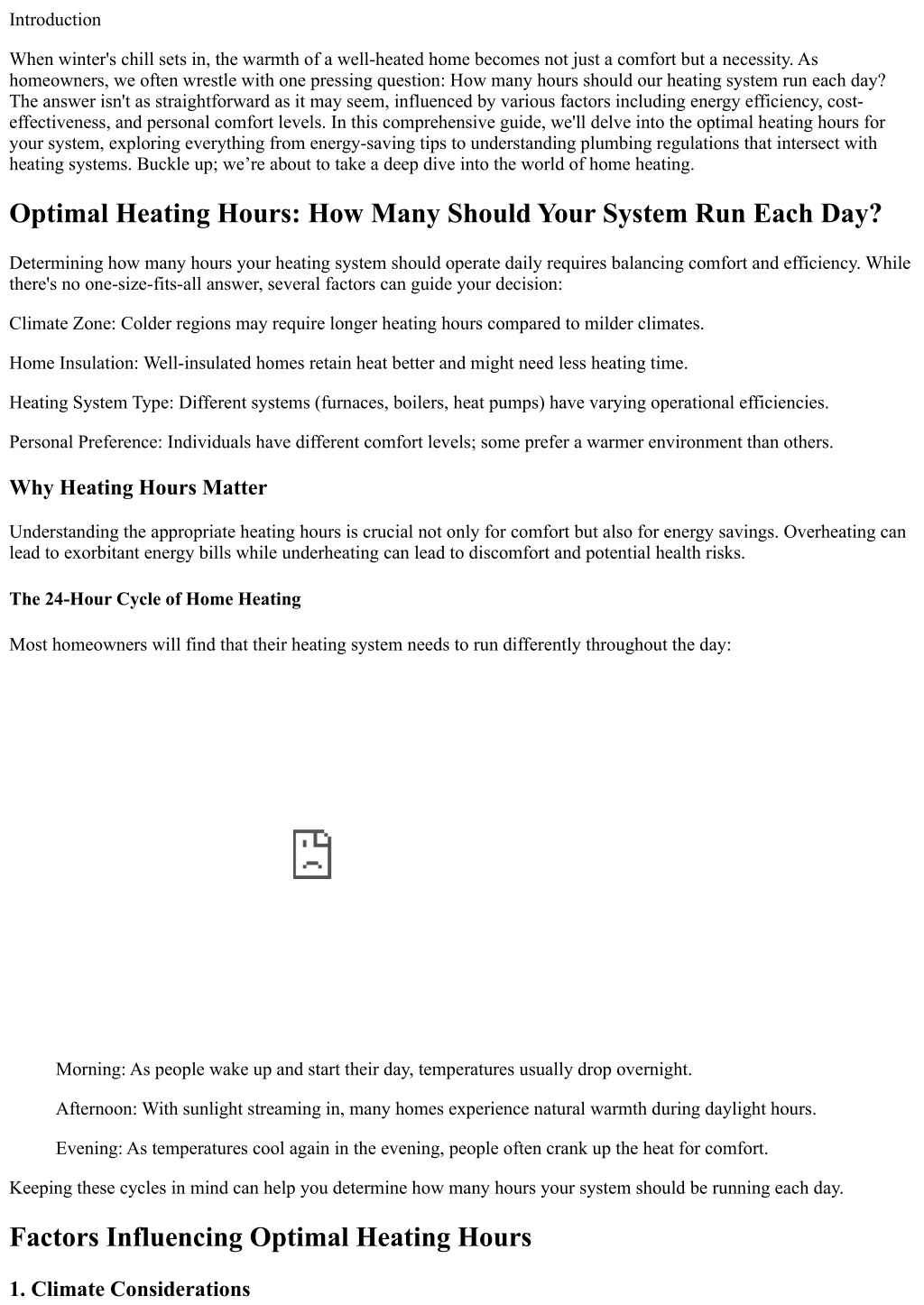 Introduction

When winter's chill sets in, the warmth of a well-heated home becomes not just a comfort but a necessity. As homeowners, we often wrestle with one pressing question: How many hours should our heating system run each day? The answer isn't as straightforward as it may seem, influenced by various factors including energy efficiency, cost-effectiveness, and personal comfort levels. In this comprehensive guide, we'll delve into the optimal heating hours for your system, exploring everything from energy-saving tips to understanding plumbing regulations that intersect with heating systems. Buckle up; we’re about to take a deep dive into the world of home heating.

Optimal Heating Hours: How Many Should Your System Run Each Day?

Determining how many hours your heating system should operate daily requires balancing comfort and efficiency. While there's no one-size-fits-all answer, several factors can guide your decision:

Climate Zone: Colder regions may require longer heating hours compared to milder climates.

Home Insulation: Well-insulated homes retain heat better and might need less heating time.

Heating System Type: Different systems (furnaces, boilers, heat pumps) have varying operational efficiencies.

Personal Preference: Individuals have different comfort levels; some prefer a warmer environment than others.

Why Heating Hours Matter

Understanding the appropriate heating hours is crucial not only for comfort but also for energy savings. Overheating can lead to exorbitant energy bills while underheating can lead to discomfort and potential health risks.

The 24-Hour Cycle of Home Heating

Most homeowners will find that their heating system needs to run differently throughout the day:

Morning: As people wake up and start their day, temperatures usually drop overnight.

Afternoon: With sunlight streaming in, many homes experience natural warmth during daylight hours.

Evening: As temperatures cool again in the evening, people often crank up the heat for comfort.

Keeping these cycles in mind can help you determine how many hours your system should be running each day.

Factors Influencing Optimal Heating Hours

1. Climate Considerations